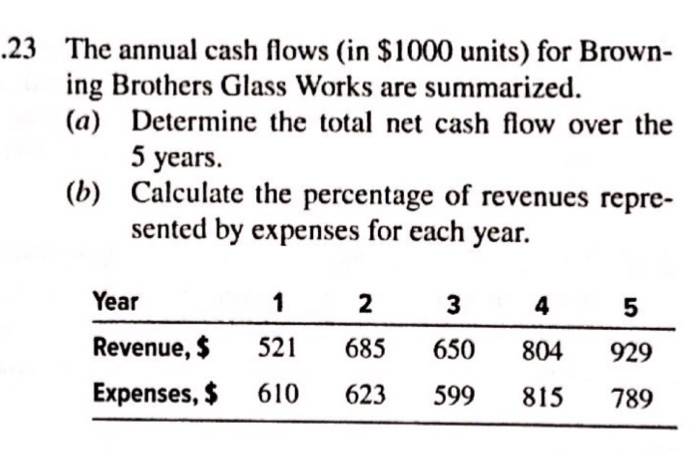 .23 The annual cash flows (in \$1000 units) for Browning Brothers Glass Works are summarized.

(a) Determine the total net cash flow over the 5 years.

(b) Calculate the percentage of revenues represented by expenses for each year.

| Year | 1 | 2 | 3 | 4 | 5 |
|---|---|---|---|---|---|
| Revenue, \$ | 521 | 685 | 650 | 804 | 929 |
| Expenses, \$ | 610 | 623 | 599 | 815 | 789 |